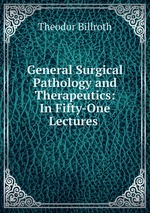 Theodor Billroth

General Surgical Pathology and Therapeutics: In Fifty-One Lectures